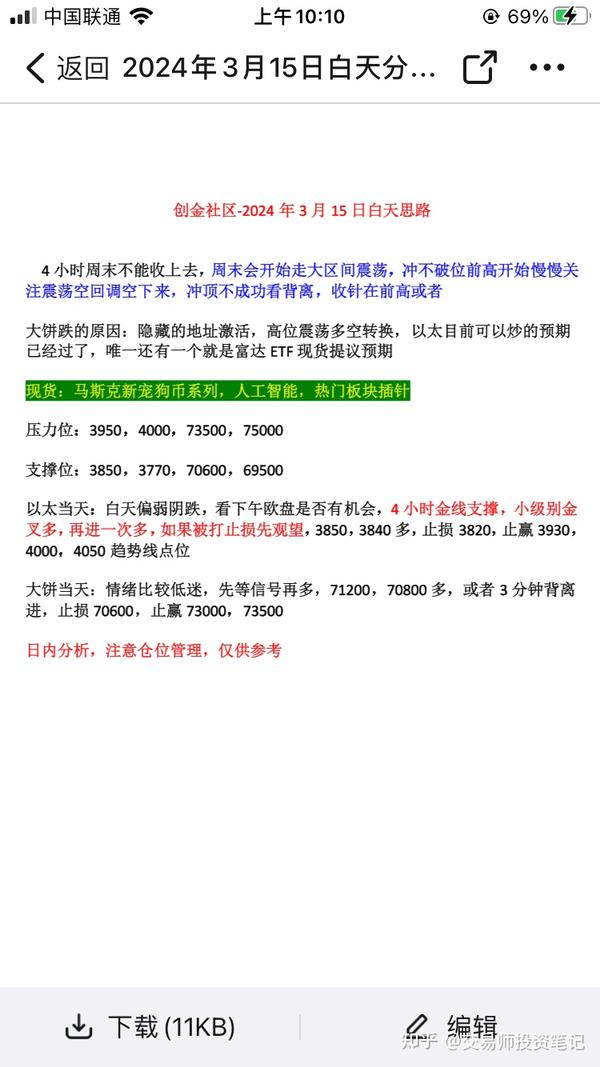 中国联通 上午10:10 69%

返回 2024年3月15日白天分...

创金社区-2024 年 3 月 15 日白天思路

4 小时周末不能收上去，周末会开始走大区间震荡，冲不破位前高开始慢慢关注震荡空回调空下来，冲顶不成功看背离，收针在前高或者

大饼跌的原因：隐藏的地址激活，高位震荡多空转换，以太目前可以炒的预期已经过了，唯一还有一个就是富达 ETF 现货提议预期

现货：马斯克新宠狗币系列，人工智能，热门板块插针

压力位：3950，4000，73500，75000

支撑位：3850，3770，70600，69500

以太当天：白天偏弱阴跌，看下午欧盘是否有机会，4 小时金线支撑，小级别金叉多，再进一次多，如果被打止损先观望，3850，3840 多，止损 3820，止赢 3930，4000，4050 趋势线点位

大饼当天：情绪比较低迷，先等信号再多，71200，70800 多，或者 3 分钟背离进，止损 70600，止赢 73000，73500

日内分析，注意仓位管理，仅供参考

下载 (11KB) 编辑

知乎 @交易师投资笔记